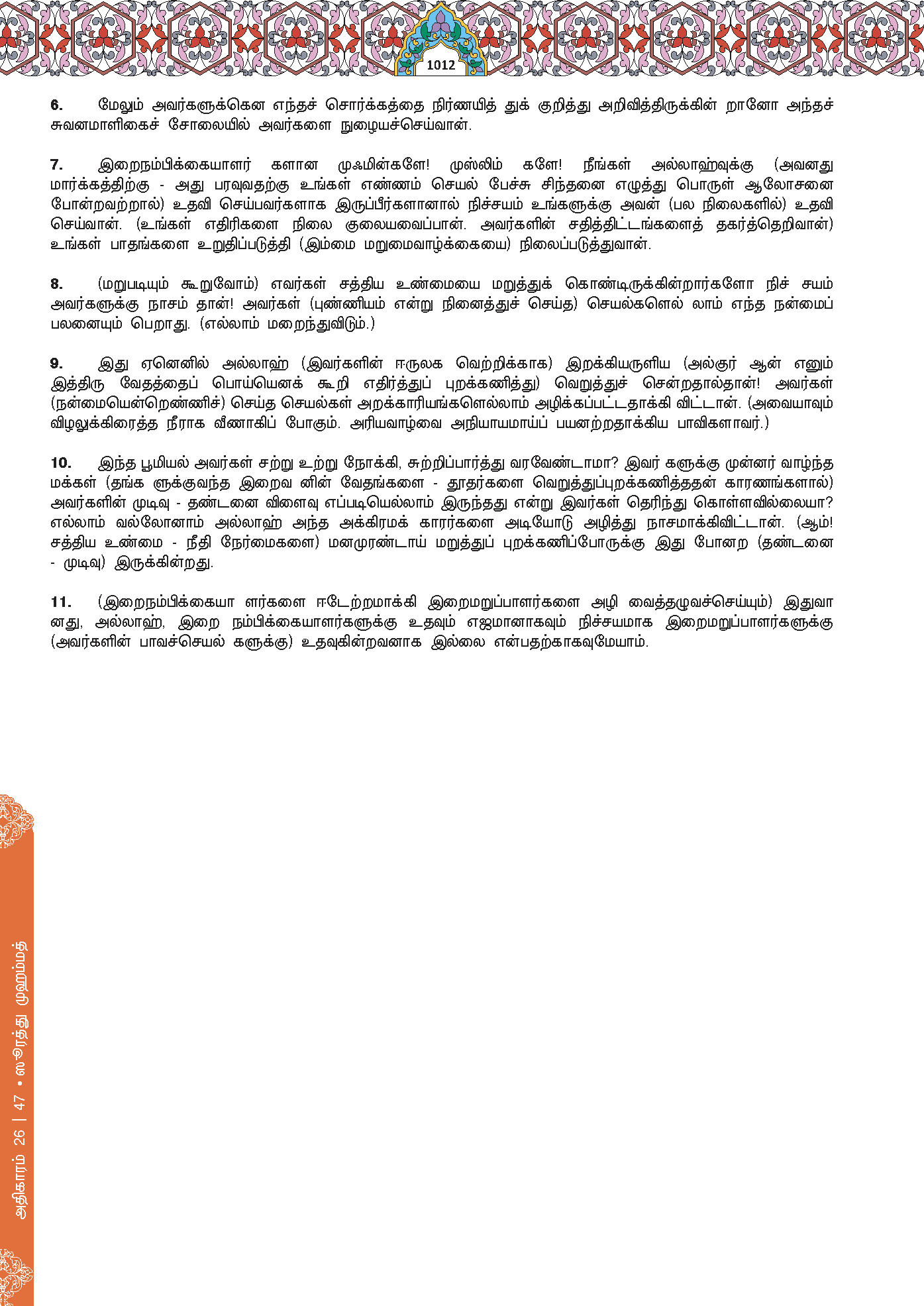 1012

6. மேலும் அவர்களுக்கென எந்தச் சொர்க்கத்தை நிர்ணயித் துக் குறித்து அறிவித்திருக்கின் றானோ அந்தச் சுவனமாளிகைச் சோலையில் அவர்களை நுழையச்செய்வான்.

7. இறைநம்பிக்கையாளர் களான முஃமின்களே! முஸ்லிம் களே! நீங்கள் அல்லாஹ்வுக்கு (அவனது மார்க்கத்திற்கு - அது பரவுவதற்கு உங்கள் எண்ணம் செயல் பேச்சு சிந்தனை எழுத்து பொருள் ஆலோசனை போன்றவற்றால்) உதவி செய்பவர்களாக இருப்பீர்களானால் நிச்சயம் உங்களுக்கு அவன் (பல நிலைகளில்) உதவி செய்வான். (உங்கள் எதிரிகளை நிலை குலையவைப்பான். அவர்களின் சதித்திட்டங்களைத் தகர்த்தெறிவான்) உங்கள் பாதங்களை உறுதிப்படுத்தி (இம்மை மறுமைவாழ்க்கையை) நிலைப்படுத்துவான்.

8. (மறுபடியும் கூறுவோம்) எவர்கள் சத்திய உண்மையை மறுத்துக் கொண்டிருக்கின்றார்களோ நிச் சயம் அவர்களுக்கு நாசம் தான்! அவர்கள் (புண்ணியம் என்று நினைத்துச் செய்த) செயல்களெல் லாம் எந்த நன்மைப் பலனையும் பெறாது. (எல்லாம் மறைந்துவிடும்.)

9. இது ஏனெனில் அல்லாஹ் (இவர்களின் ஈருலக வெற்றிக்காக) இறக்கியருளிய (அல்குர் ஆன் எனும் இத்திரு வேதத்தைப் பொய்யெனக் கூறி எதிர்த்துப் புறக்கணித்து) வெறுத்துச் சென்றதால்தான்! அவர்கள் (நன்மையென்றெண்ணிச்) செய்த செயல்கள் அறக்காரியங்களெல்லாம் அழிக்கப்பட்டதாக்கி விட்டான். (அவையாவும் விழலுக்கிரைத்த நீராக வீணாகிப் போகும். அரியவாழ்வை அநியாயமாய்ப் பயனற்றதாக்கிய பாவிகளாவர்.)

10. இந்த பூமியல் அவர்கள் சற்று உற்று நோக்கி, சுற்றிப்பார்த்து வரவேண்டாமா? இவர் களுக்கு முன்னர் வாழ்ந்த மக்கள் (தங்க ளுக்குவந்த இறைவ னின் வேதங்களை - தூதர்களை வெறுத்துப்புறக்கணித்ததன் காரணங்களால்) அவர்களின் முடிவு - தண்டனை விளைவு எப்படியெல்லாம் இருந்தது என்று இவர்கள் தெரிந்து கொள்ளவில்லையா? எல்லாம் வல்லோனாம் அல்லாஹ் அந்த அக்கிரமக் காரர்களை அடியோடு அழித்து நாசமாக்கிவிட்டான். (ஆம்! சத்திய உண்மை - நீதி நேர்மைகளை) மனமுரண்டாய் மறுத்துப் புறக்கணிப்போருக்கு இது போனற (தண்டனை - முடிவு) இருக்கின்றது.

11. (இறைநம்பிக்கையா ளர்களை ஈடேற்றமாக்கி இறைமறுப்பாளர்களை அழி வைத்தழுவச்செய்யும்) இதுவா னது, அல்லாஹ், இறை நம்பிக்கையாளர்களுக்கு உதவும் எஜமானாகவும் நிச்சயமாக இறைமறுப்பாளர்களுக்கு (அவர்களின் பாவச்செயல் களுக்கு) உதவுகின்றவனாக இல்லை என்பதற்காகவுமேயாம்.

அதிகாரம் 26 | 47 • ஸூரத்து முஹம்மத்